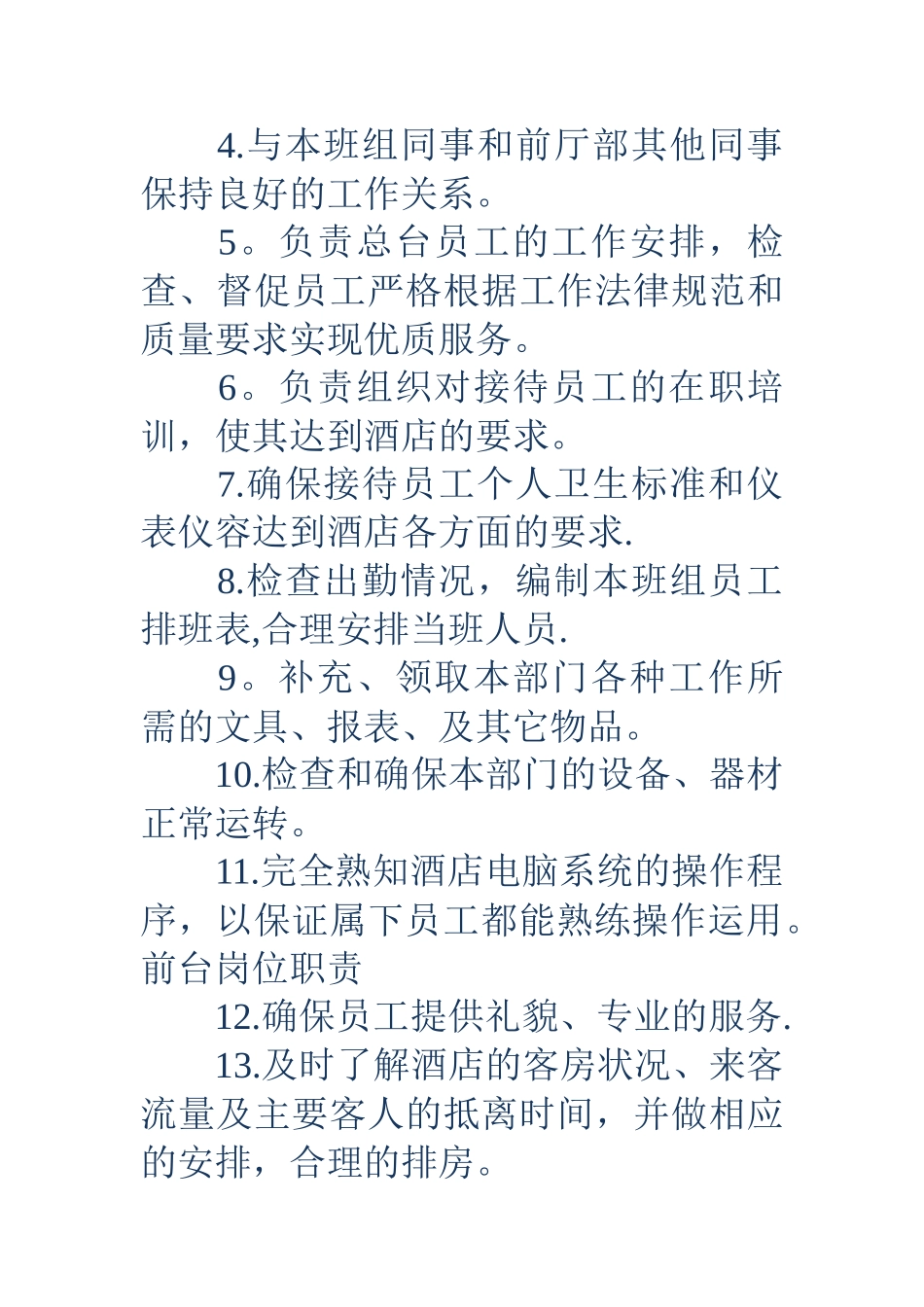 4.与本班组同事和前厅部其他同事保持良好的工作关系。

5。负责总台员工的工作安排，检查、督促员工严格根据工作法律规范和质量要求实现优质服务。

6。负责组织对接待员工的在职培训，使其达到酒店的要求。

7.确保接待员工个人卫生标准和仪表仪容达到酒店各方面的要求.

8.检查出勤情况，编制本班组员工排班表,合理安排当班人员.

9。补充、领取本部门各种工作所需的文具、报表、及其它物品。

10.检查和确保本部门的设备、器材正常运转。

11.完全熟知酒店电脑系统的操作程序，以保证属下员工都能熟练操作运用。前台岗位职责

12.确保员工提供礼貌、专业的服务.

13.及时了解酒店的客房状况、来客流量及主要客人的抵离时间，并做相应的安排，合理的排房。